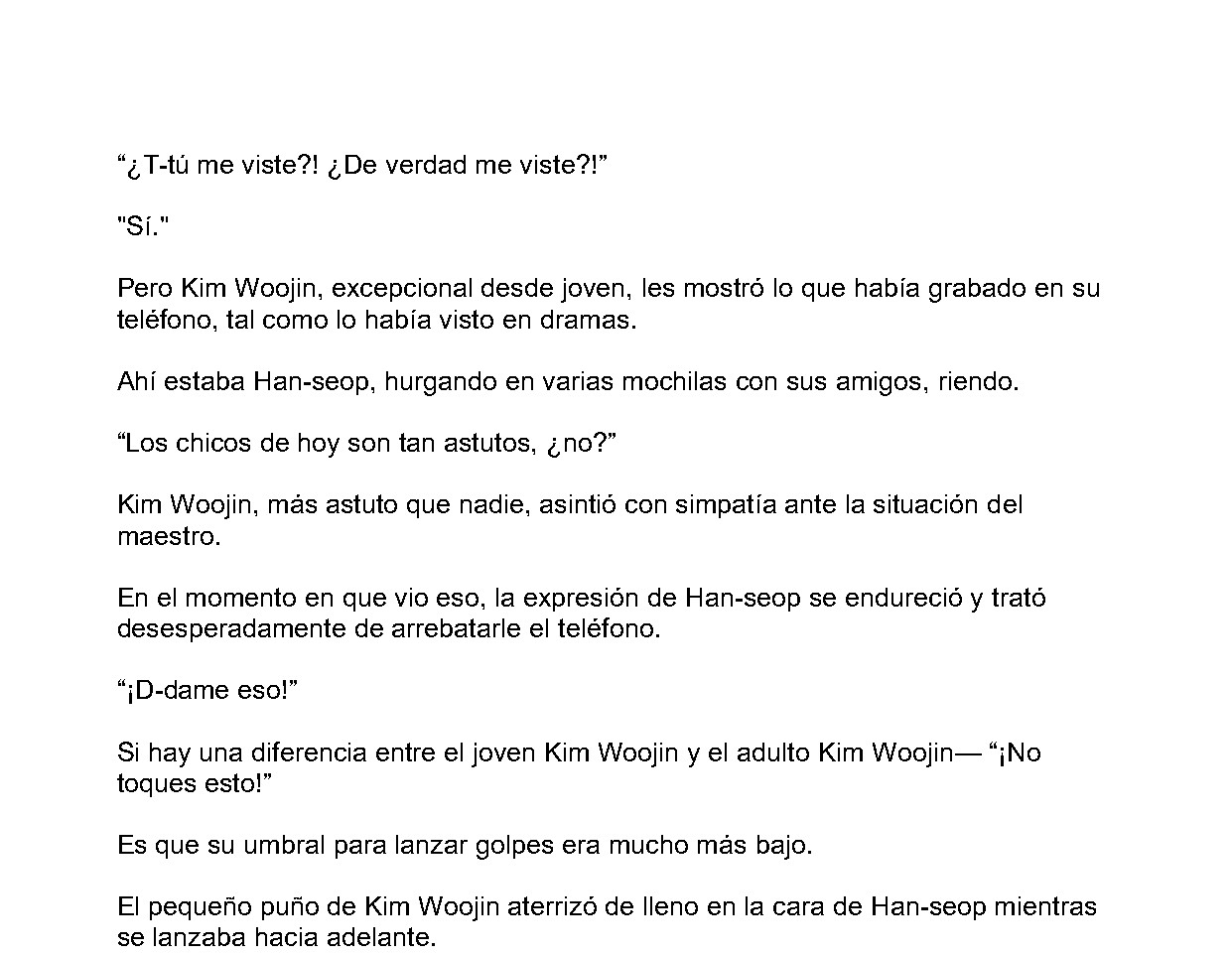 “¿T-tú me viste?! ¿De verdad me viste?!”

"Sí."

Pero Kim Woojin, excepcional desde joven, les mostró lo que había grabado en su teléfono, tal como lo había visto en dramas.

Ahí estaba Han-seop, hurgando en varias mochilas con sus amigos, riendo.

“Los chicos de hoy son tan astutos, ¿no?”

Kim Woojin, más astuto que nadie, asintió con simpatía ante la situación del maestro.

En el momento en que vio eso, la expresión de Han-seop se endureció y trató desesperadamente de arrebatarle el teléfono.

“¡D-dame eso!”

Si hay una diferencia entre el joven Kim Woojin y el adulto Kim Woojin— “¡No toques esto!”

Es que su umbral para lanzar golpes era mucho más bajo.

El pequeño puño de Kim Woojin aterrizó de lleno en la cara de Han-seop mientras se lanzaba hacia adelante.